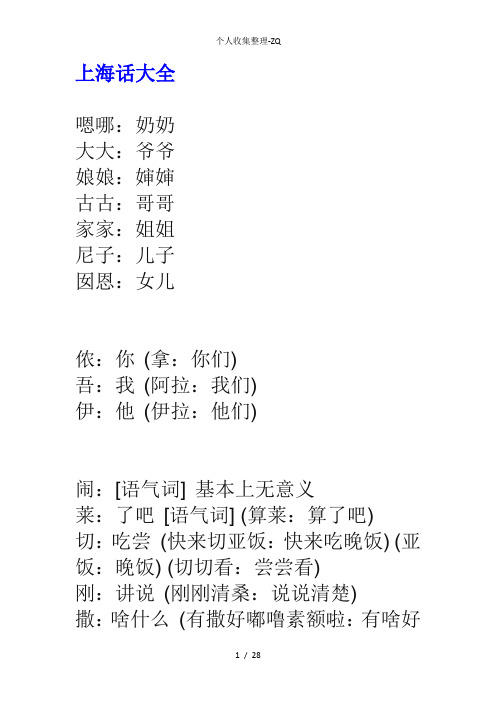 个人收集整理-ZQ

上海话大全

嗯哪：奶奶
大大：爷爷
娘娘：婶婶
古古：哥哥
家家：姐姐
尼子：儿子
囡恩：女儿

侬：你 (拿：你们)
吾：我 (阿拉：我们)
伊：他 (伊拉：他们)

闹：[语气词] 基本上无意义
莱：了吧 [语气词] (算莱：算了吧)
切：吃尝 (快来切亚饭：快来吃晚饭) (亚饭：晚饭) (切切看：尝尝看)
刚：讲说 (刚刚清桑：说说清楚)
撒：啥什么 (有撒好嘟噜素额啦：有啥好

1 / 28